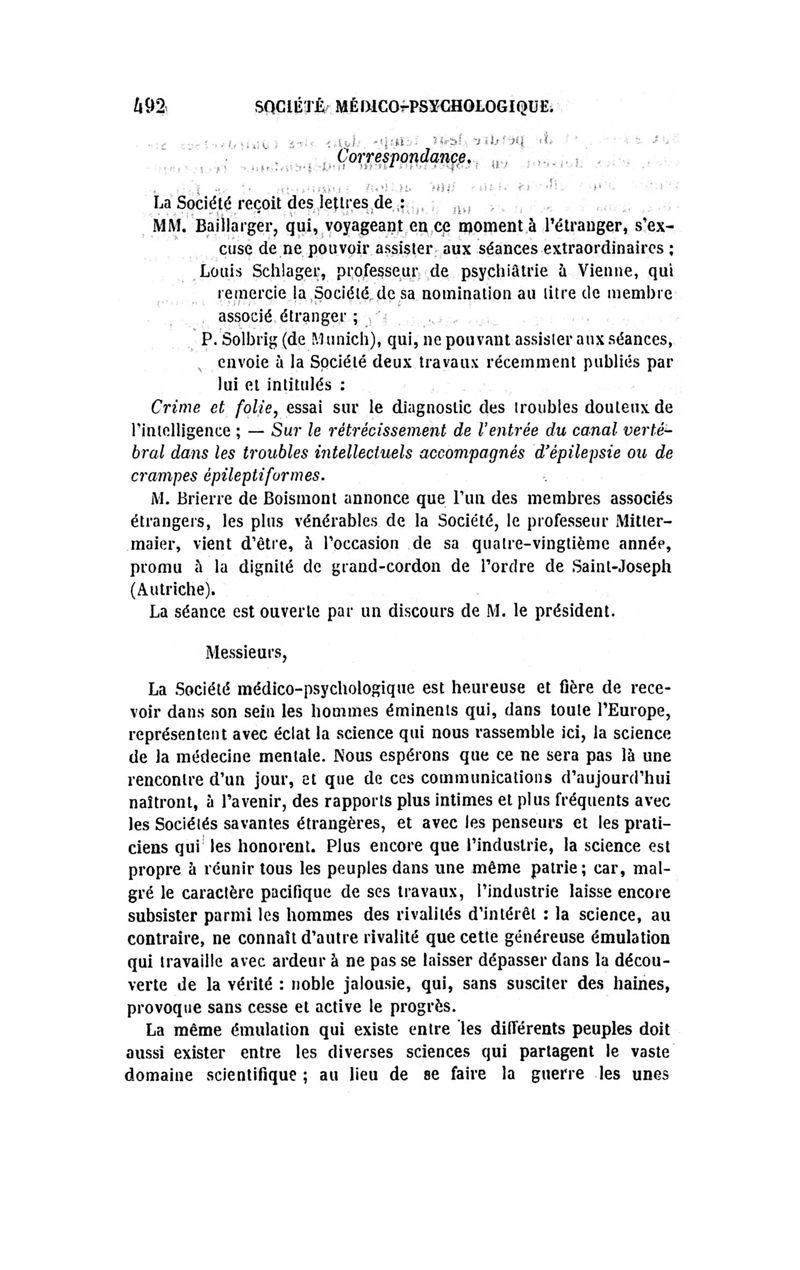 492 SOCIÉTÉ MÉDICO-PSYCHOLOGIQUE.

Correspondance.

La Société reçoit des lettres de :

MM. Baillarger, qui, voyageant en ce moment à l'étranger, s'excuse de ne pouvoir assister aux séances extraordinaires ;

Louis Schlager, professeur de psychiâtrie à Vienne, qui remercie la Société de sa nomination au titre de membre associé étranger ;

P. Solbrig (de Munich), qui, ne pouvant assister aux séances, envoie à la Société deux travaux récemment publiés par lui et intitulés :

Crime et folie, essai sur le diagnostic des troubles douteux de l'intelligence ; — Sur le rétrécissement de l'entrée du canal vertébral dans les troubles intellectuels accompagnés d'épilepsie ou de crampes épileptiformes.

M. Brierre de Boismont annonce que l'un des membres associés étrangers, les plus vénérables de la Société, le professeur Mittermaier, vient d'être, à l'occasion de sa quatre-vingtième année, promu à la dignité de grand-cordon de l'ordre de Saint-Joseph (Autriche).

La séance est ouverte par un discours de M. le président.

Messieurs,

La Société médico-psychologique est heureuse et fière de recevoir dans son sein les hommes éminents qui, dans toute l'Europe, représentent avec éclat la science qui nous rassemble ici, la science de la médecine mentale. Nous espérons que ce ne sera pas là une rencontre d'un jour, et que de ces communications d'aujourd'hui naîtront, à l'avenir, des rapports plus intimes et plus fréquents avec les Sociétés savantes étrangères, et avec les penseurs et les praticiens qui les honorent. Plus encore que l'industrie, la science est propre à réunir tous les peuples dans une même patrie ; car, malgré le caractère pacifique de ses travaux, l'industrie laisse encore subsister parmi les hommes des rivalités d'intérêt : la science, au contraire, ne connaît d'autre rivalité que cette généreuse émulation qui travaille avec ardeur à ne pas se laisser dépasser dans la découverte de la vérité : noble jalousie, qui, sans susciter des haines, provoque sans cesse et active le progrès.

La même émulation qui existe entre les différents peuples doit aussi exister entre les diverses sciences qui partagent le vaste domaine scientifique ; au lieu de se faire la guerre les unes